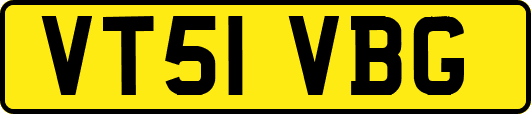 VT51 VBG